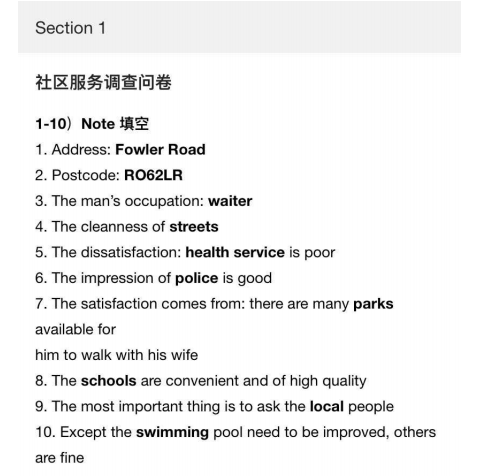 Section 1

社区服务调查问卷

1-10）Note 填空
1. Address: Fowler Road
2. Postcode: RO62LR
3. The man's occupation: waiter
4. The cleanness of streets
5. The dissatisfaction: health service is poor
6. The impression of police is good
7. The satisfaction comes from: there are many parks available for him to walk with his wife
8. The schools are convenient and of high quality
9. The most important thing is to ask the local people
10. Except the swimming pool need to be improved, others are fine